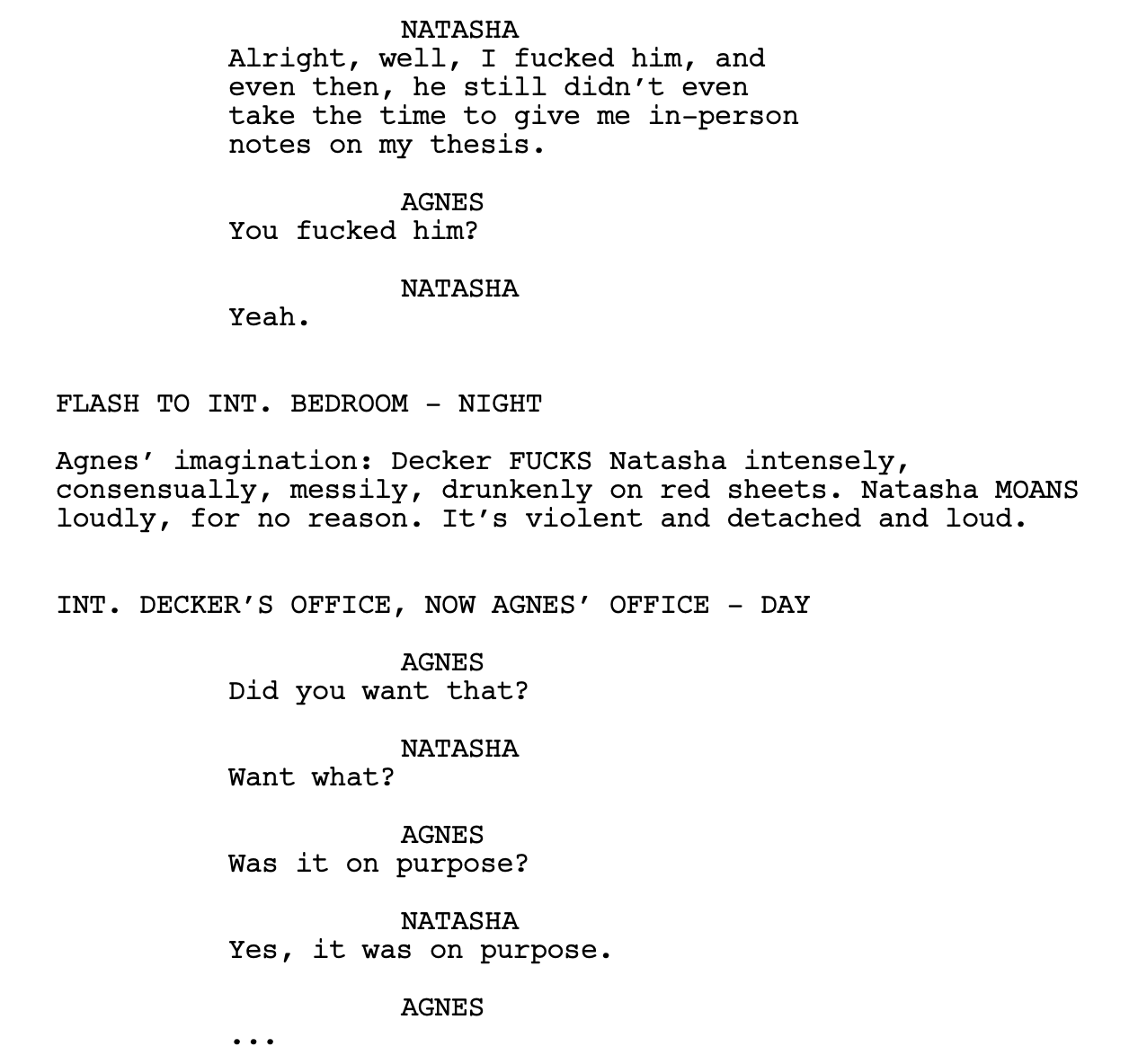 NATASHA
Alright, well, I fucked him, and even then, he still didn't even take the time to give me in-person notes on my thesis.

AGNES
You fucked him?

NATASHA
Yeah.

FLASH TO INT. BEDROOM - NIGHT

Agnes' imagination: Decker FUCKS Natasha intensely, consensually, messily, drunkenly on red sheets. Natasha MOANS loudly, for no reason. It's violent and detached and loud.

INT. DECKER'S OFFICE, NOW AGNES' OFFICE - DAY

AGNES
Did you want that?

NATASHA
Want what?

AGNES
Was it on purpose?

NATASHA
Yes, it was on purpose.

AGNES
...